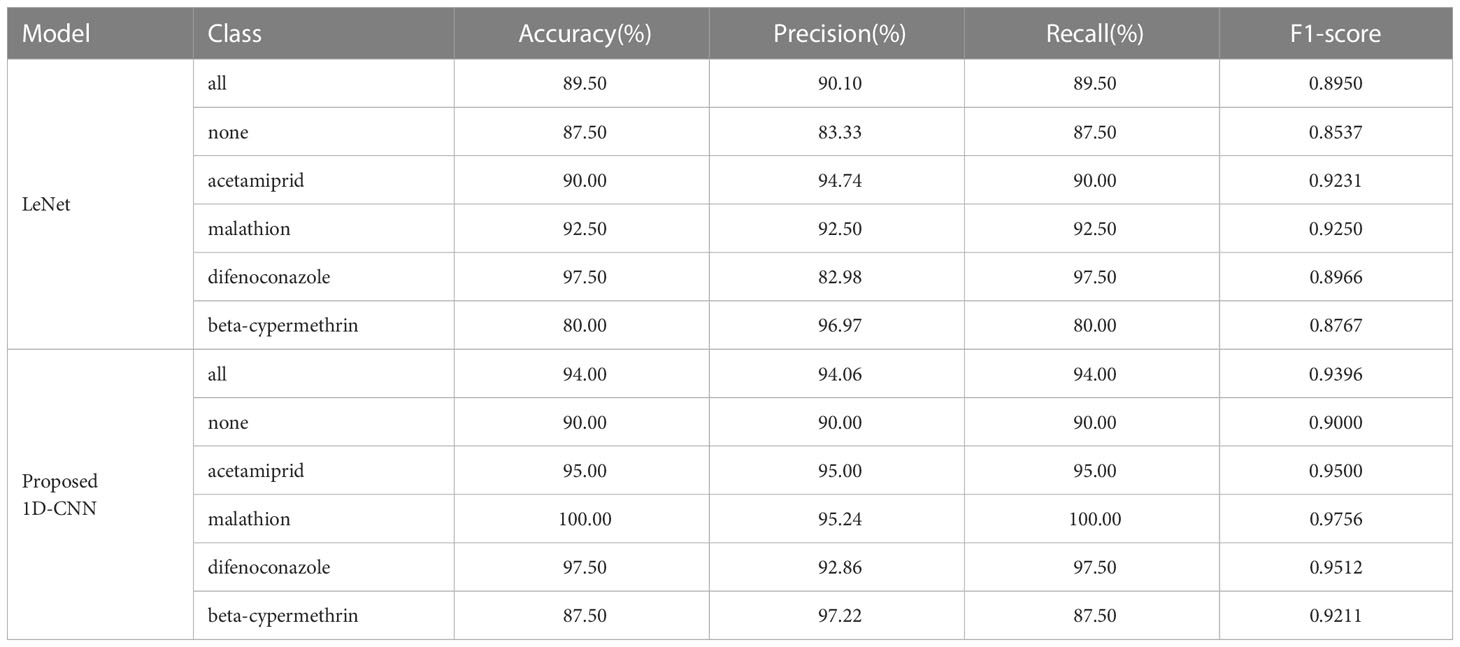 | Model | Class | Accuracy(%) | Precision(%) | Recall(%) | F1-score |
|---|---|---|---|---|---|
| LeNet | all | 89.50 | 90.10 | 89.50 | 0.8950 |
| | none | 87.50 | 83.33 | 87.50 | 0.8537 |
| | acetamiprid | 90.00 | 94.74 | 90.00 | 0.9231 |
| | malathion | 92.50 | 92.50 | 92.50 | 0.9250 |
| | difenoconazole | 97.50 | 82.98 | 97.50 | 0.8966 |
| | beta-cypermethrin | 80.00 | 96.97 | 80.00 | 0.8767 |
| Proposed 1D-CNN | all | 94.00 | 94.06 | 94.00 | 0.9396 |
| | none | 90.00 | 90.00 | 90.00 | 0.9000 |
| | acetamiprid | 95.00 | 95.00 | 95.00 | 0.9500 |
| | malathion | 100.00 | 95.24 | 100.00 | 0.9756 |
| | difenoconazole | 97.50 | 92.86 | 97.50 | 0.9512 |
| | beta-cypermethrin | 87.50 | 97.22 | 87.50 | 0.9211 |